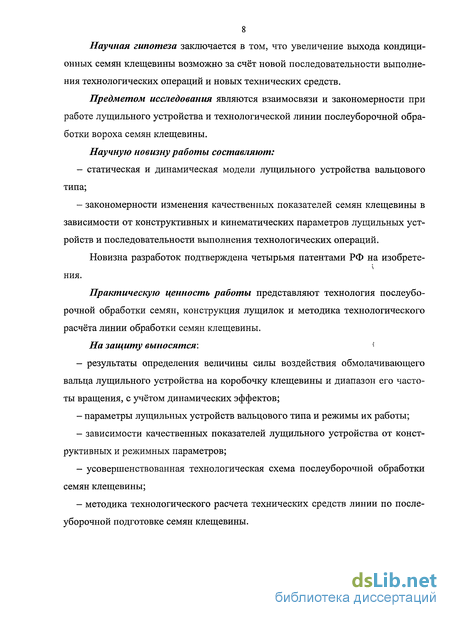 8

Научная гипотеза заключается в том, что увеличение выхода кондиционных семян клещевины возможно за счёт новой последовательности выполнения технологических операций и новых технических средств.

Предметом исследования являются взаимосвязи и закономерности при работе лущильного устройства и технологической линии послеуборочной обработки вороха семян клещевины.

Научную новизну работы составляют:

– статическая и динамическая модели лущильного устройства вальцового типа;

– закономерности изменения качественных показателей семян клещевины в зависимости от конструктивных и кинематических параметров лущильных устройств и последовательности выполнения технологических операций.

Новизна разработок подтверждена четырьмя патентами РФ на изобретения.

Практическую ценность работы представляют технология послеуборочной обработки семян, конструкция лущилок и методика технологического расчёта линии обработки семян клещевины.

На защиту выносятся:

– результаты определения величины силы воздействия обмолачивающего вальца лущильного устройства на коробочку клещевины и диапазон его частоты вращения, с учётом динамических эффектов;

– параметры лущильных устройств вальцового типа и режимы их работы;

– зависимости качественных показателей лущильного устройства от конструктивных и режимных параметров;

– усовершенствованная технологическая схема послеуборочной обработки семян клещевины;

– методика технологического расчета технических средств линии по послеуборочной подготовке семян клещевины.

dsLib.net
библиотека диссертаций